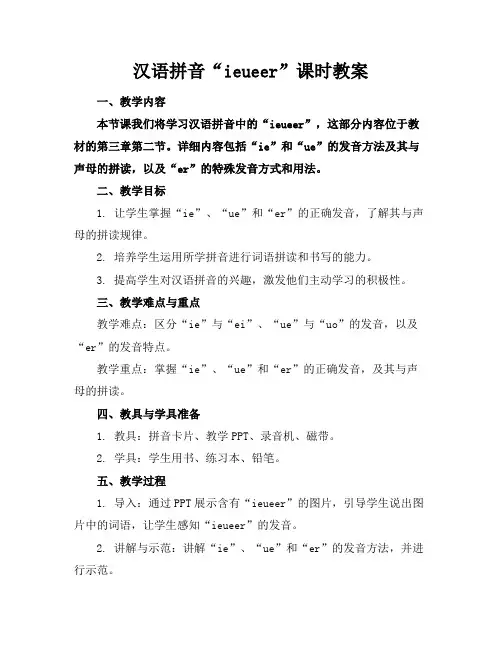 汉语拼音“ieueer”课时教案

一、教学内容

本节课我们将学习汉语拼音中的“ieueer”，这部分内容位于教材的第三章第二节。详细内容包括“ie”和“ue”的发音方法及其与声母的拼读，以及“er”的特殊发音方式和用法。

二、教学目标

1. 让学生掌握“ie”、“ue”和“er”的正确发音，了解其与声母的拼读规律。

2. 培养学生运用所学拼音进行词语拼读和书写的能力。

3. 提高学生对汉语拼音的兴趣，激发他们主动学习的积极性。

三、教学难点与重点

教学难点：区分“ie”与“ei”、“ue”与“uo”的发音，以及“er”的发音特点。

教学重点：掌握“ie”、“ue”和“er”的正确发音，及其与声母的拼读。

四、教具与学具准备

1. 教具：拼音卡片、教学PPT、录音机、磁带。

2. 学具：学生用书、练习本、铅笔。

五、教学过程

1. 导入：通过PPT展示含有“ieueer”的图片，引导学生说出图片中的词语，让学生感知“ieueer”的发音。

2. 讲解与示范：讲解“ie”、“ue”和“er”的发音方法，并进行示范。